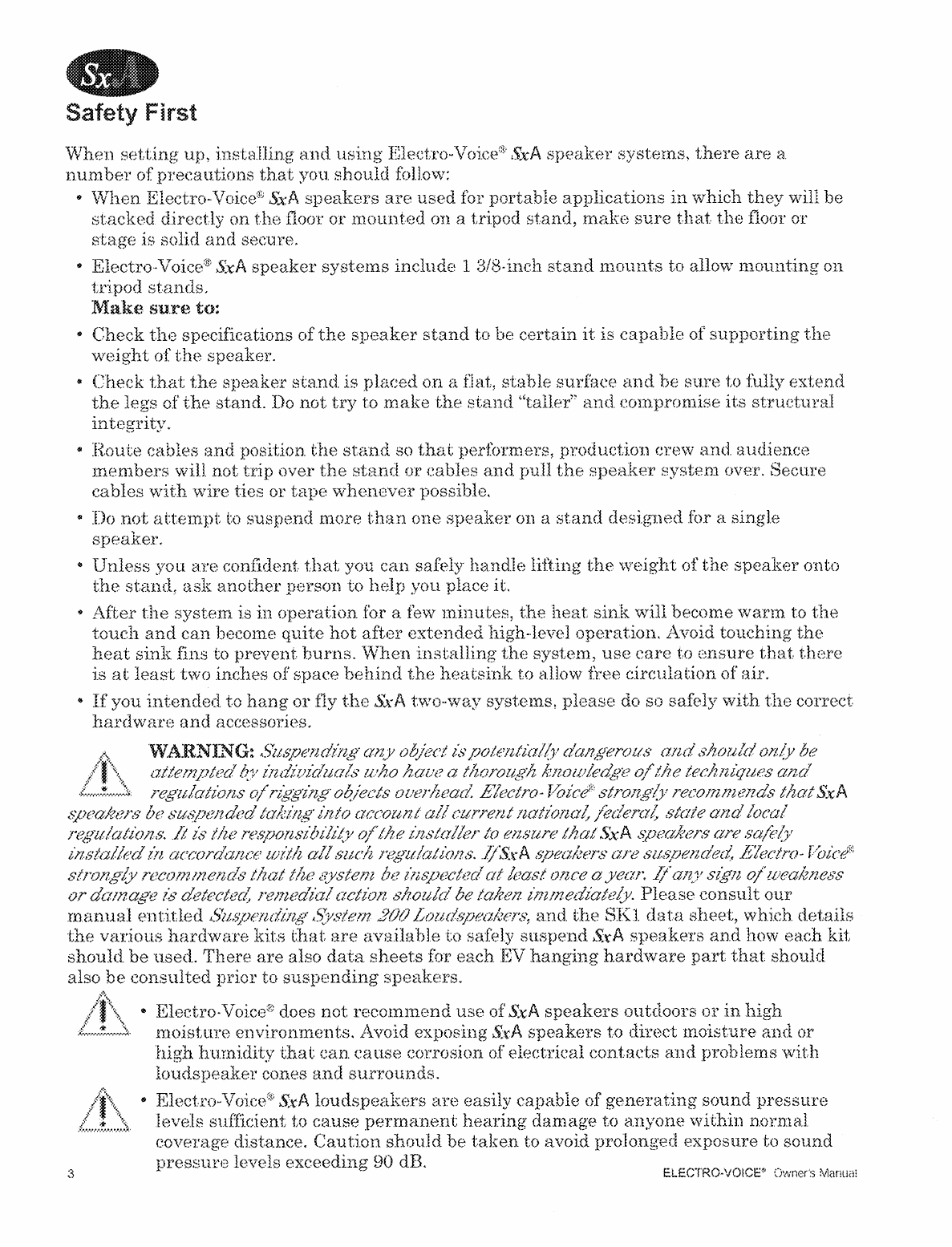 SxA

Safety First

When setting up, installing and using Electro-Voice® SxA speaker systems, there are a number of precautions that you should follow:

• When Electro-Voice® SxA speakers are used for portable applications in which they will be stacked directly on the floor or mounted on a tripod stand, make sure that the floor or stage is solid and secure.

• Electro-Voice® SxA speaker systems include 1 3/8-inch stand mounts to allow mounting on tripod stands.
Make sure to:

• Check the specifications of the speaker stand to be certain it is capable of supporting the weight of the speaker.

• Check that the speaker stand is placed on a flat, stable surface and be sure to fully extend the legs of the stand. Do not try to make the stand "taller" and compromise its structural integrity.

• Route cables and position the stand so that performers, production crew and audience members will not trip over the stand or cables and pull the speaker system over. Secure cables with wire ties or tape whenever possible.

• Do not attempt to suspend more than one speaker on a stand designed for a single speaker.

• Unless you are confident that you can safely handle lifting the weight of the speaker onto the stand, ask another person to help you place it.

• After the system is in operation for a few minutes, the heat sink will become warm to the touch and can become quite hot after extended high-level operation. Avoid touching the heat sink fins to prevent burns. When installing the system, use care to ensure that there is at least two inches of space behind the heatsink to allow free circulation of air.

• If you intended to hang or fly the SxA two-way systems, please do so safely with the correct hardware and accessories.

WARNING: Suspending any object is potentially dangerous and should only be attempted by individuals who have a thorough knowledge of the techniques and regulations of rigging objects overhead. Electro-Voice® strongly recommends that SxA speakers be suspended taking into account all current national, federal, state and local regulations. It is the responsibility of the installer to ensure that SxA speakers are safely installed in accordance with all such regulations. If SxA speakers are suspended, Electro-Voice® strongly recommends that the system be inspected at least once a year. If any sign of weakness or damage is detected, remedial action should be taken immediately. Please consult our manual entitled Suspending System 200 Loudspeakers, and the SK1 data sheet, which details the various hardware kits that are available to safely suspend SxA speakers and how each kit should be used. There are also data sheets for each EV hanging hardware part that should also be consulted prior to suspending speakers.

• Electro-Voice® does not recommend use of SxA speakers outdoors or in high moisture environments. Avoid exposing SxA speakers to direct moisture and or high humidity that can cause corrosion of electrical contacts and problems with loudspeaker cones and surrounds.

• Electro-Voice® SxA loudspeakers are easily capable of generating sound pressure levels sufficient to cause permanent hearing damage to anyone within normal coverage distance. Caution should be taken to avoid prolonged exposure to sound pressure levels exceeding 90 dB.

3 ELECTRO-VOICE® Owner's Manual